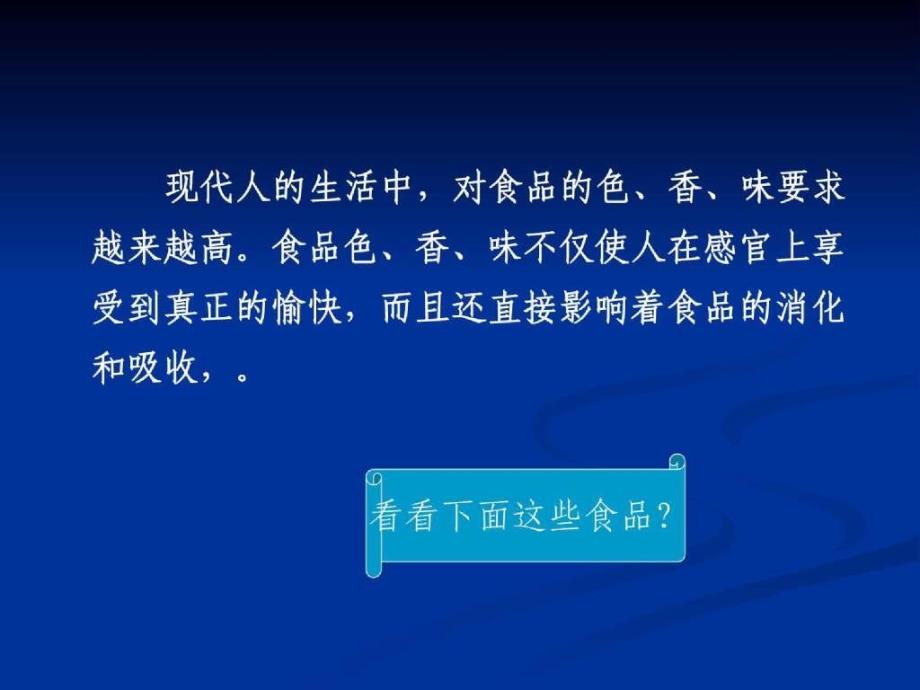 现代人的生活中，对食品的色、香、味要求越来越高。食品色、香、味不仅使人在感官上享受到真正的愉快，而且还直接影响着食品的消化和吸收，。

看看下面这些食品？